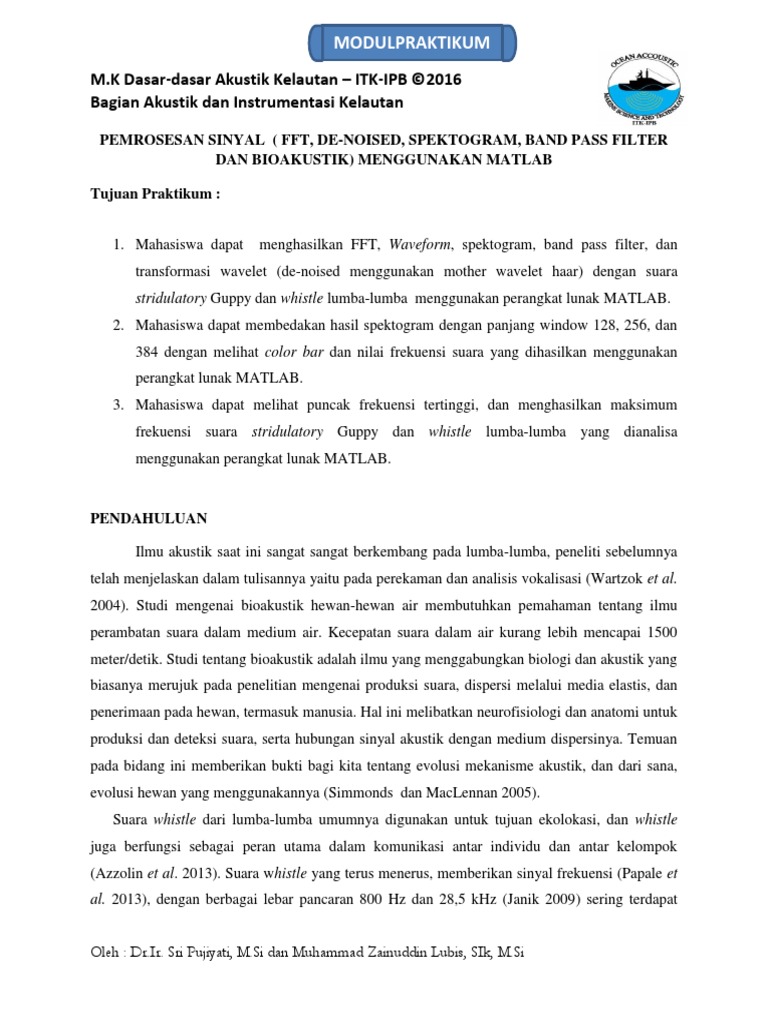 MODULPRAKTIKUM

M.K Dasar-dasar Akustik Kelautan – ITK-IPB ©2016
Bagian Akustik dan Instrumentasi Kelautan

OCEAN ACCOUSTIC
MARINE SCIENCE AND TECHNOLOGY
ITK-IPB

PEMROSESAN SINYAL ( FFT, DE-NOISED, SPEKTOGRAM, BAND PASS FILTER DAN BIOAKUSTIK) MENGGUNAKAN MATLAB

Tujuan Praktikum :

1. Mahasiswa dapat menghasilkan FFT, Waveform, spektogram, band pass filter, dan transformasi wavelet (de-noised menggunakan mother wavelet haar) dengan suara stridulatory Guppy dan whistle lumba-lumba menggunakan perangkat lunak MATLAB.
2. Mahasiswa dapat membedakan hasil spektogram dengan panjang window 128, 256, dan 384 dengan melihat color bar dan nilai frekuensi suara yang dihasilkan menggunakan perangkat lunak MATLAB.
3. Mahasiswa dapat melihat puncak frekuensi tertinggi, dan menghasilkan maksimum frekuensi suara stridulatory Guppy dan whistle lumba-lumba yang dianalisa menggunakan perangkat lunak MATLAB.

PENDAHULUAN

Ilmu akustik saat ini sangat sangat berkembang pada lumba-lumba, peneliti sebelumnya telah menjelaskan dalam tulisannya yaitu pada perekaman dan analisis vokalisasi (Wartzok et al. 2004). Studi mengenai bioakustik hewan-hewan air membutuhkan pemahaman tentang ilmu perambatan suara dalam medium air. Kecepatan suara dalam air kurang lebih mencapai 1500 meter/detik. Studi tentang bioakustik adalah ilmu yang menggabungkan biologi dan akustik yang biasanya merujuk pada penelitian mengenai produksi suara, dispersi melalui media elastis, dan penerimaan pada hewan, termasuk manusia. Hal ini melibatkan neurofisiologi dan anatomi untuk produksi dan deteksi suara, serta hubungan sinyal akustik dengan medium dispersinya. Temuan pada bidang ini memberikan bukti bagi kita tentang evolusi mekanisme akustik, dan dari sana, evolusi hewan yang menggunakannya (Simmonds dan MacLennan 2005).

Suara whistle dari lumba-lumba umumnya digunakan untuk tujuan ekolokasi, dan whistle juga berfungsi sebagai peran utama dalam komunikasi antar individu dan antar kelompok (Azzolin et al. 2013). Suara whistle yang terus menerus, memberikan sinyal frekuensi (Papale et al. 2013), dengan berbagai lebar pancaran 800 Hz dan 28,5 kHz (Janik 2009) sering terdapat

Oleh : Dr.Ir. Sri Pujiyati, M.Si dan Muhammad Zainuddin Lubis, SIk, M.Si